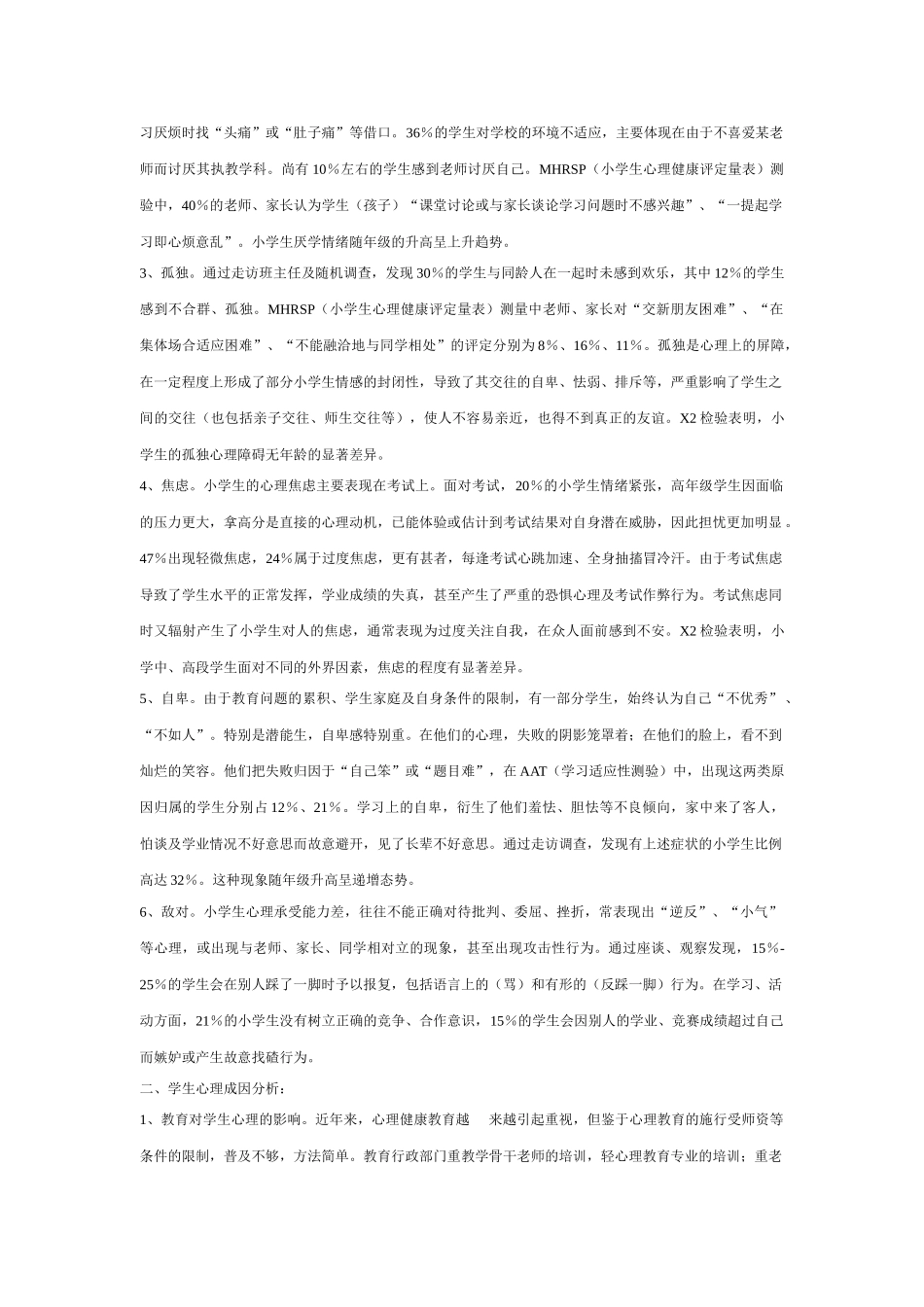 习厌烦时找“头痛”或“肚子痛”等借口。36%的学生对学校的环境不适应，主要体现在由于不喜爱某老师而讨厌其执教学科。尚有10%左右的学生感到老师讨厌自己。MHRSP（小学生心理健康评定量表）测验中，40%的老师、家长认为学生（孩子）“课堂讨论或与家长谈论学习问题时不感兴趣”、“一提起学习即心烦意乱”。小学生厌学情绪随年级的升高呈上升趋势。

3、孤独。通过走访班主任及随机调查，发现30%的学生与同龄人在一起时未感到欢乐，其中12%的学生感到不合群、孤独。MHRSP（小学生心理健康评定量表）测量中老师、家长对“交新朋友困难”、“在集体场合适应困难”、“不能融洽地与同学相处”的评定分别为8%、16%、11%。孤独是心理上的屏障，在一定程度上形成了部分小学生情感的封闭性，导致了其交往的自卑、怯弱、排斥等，严重影响了学生之间的交往（也包括亲子交往、师生交往等），使人不容易亲近，也得不到真正的友谊。X2检验表明，小学生的孤独心理障碍无年龄的显著差异。

4、焦虑。小学生的心理焦虑主要表现在考试上。面对考试，20%的小学生情绪紧张，高年级学生因面临的压力更大，拿高分是直接的心理动机，已能体验或估计到考试结果对自身潜在威胁，因此担忧更加明显。47%出现轻微焦虑，24%属于过度焦虑，更有甚者，每逢考试心跳加速、全身抽搐冒冷汗。由于考试焦虑导致了学生水平的正常发挥，学业成绩的失真，甚至产生了严重的恐惧心理及考试作弊行为。考试焦虑同时又辐射产生了小学生对人的焦虑，通常表现为过度关注自我，在众人面前感到不安。X2检验表明，小学中、高段学生面对不同的外界因素，焦虑的程度有显著差异。

5、自卑。由于教育问题的累积、学生家庭及自身条件的限制，有一部分学生，始终认为自己“不优秀”、“不如人”。特别是潜能生，自卑感特别重。在他们的心理，失败的阴影笼罩着；在他们的脸上，看不到灿烂的笑容。他们把失败归因于“自己笨”或“题目难”，在AAT（学习适应性测验）中，出现这两类原因归属的学生分别占12%、21%。学习上的自卑，衍生了他们羞怯、胆怯等不良倾向，家中来了客人，怕谈及学业情况不好意思而故意避开，见了长辈不好意思。通过走访调查，发现有上述症状的小学生比例高达32%。这种现象随年级升高呈递增态势。

6、敌对。小学生心理承受能力差，往往不能正确对待批判、委屈、挫折，常表现出“逆反”、“小气”等心理，或出现与老师、家长、同学相对立的现象，甚至出现攻击性行为。通过座谈、观察发现，15%-25%的学生会在别人踩了一脚时予以报复，包括语言上的（骂）和有形的（反踩一脚）行为。在学习、活动方面，21%的小学生没有树立正确的竞争、合作意识，15%的学生会因别人的学业、竞赛成绩超过自己而嫉妒或产生故意找碴行为。

二、学生心理成因分析：

1、教育对学生心理的影响。近年来，心理健康教育越 来越引起重视，但鉴于心理教育的施行受师资等条件的限制，普及不够，方法简单。教育行政部门重教学骨干老师的培训，轻心理教育专业的培训；重老